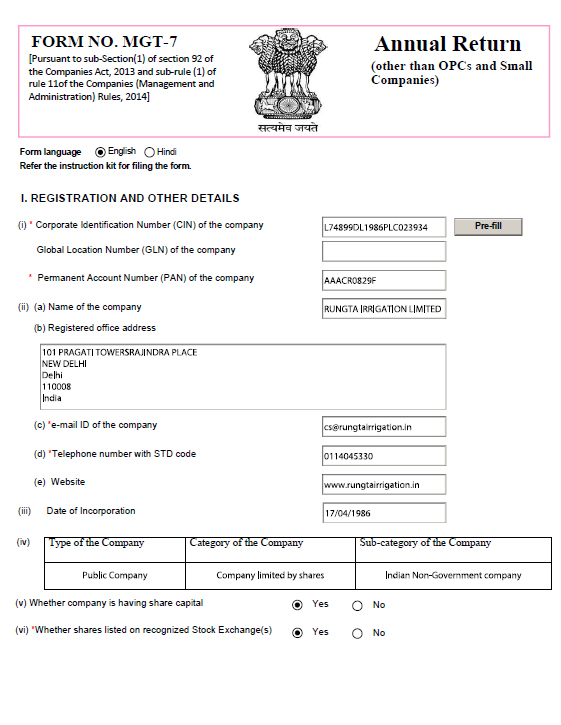 FORM NO. MGT-7

[Pursuant to sub-Section(1) of section 92 of the Companies Act, 2013 and sub-rule (1) of rule 11of the Companies (Management and Administration) Rules, 2014]

सत्यमेव जयते

Annual Return

(other than OPCs and Small Companies)

Form language English Hindi

Refer the instruction kit for filing the form.

I. REGISTRATION AND OTHER DETAILS

(i) * Corporate Identification Number (CIN) of the company L74899DL1986PLC023934 Pre-fill

Global Location Number (GLN) of the company

* Permanent Account Number (PAN) of the company AAACR0829F

(ii) (a) Name of the company RUNGTA IRRIGATION LIMITED

(b) Registered office address

101 PRAGATI TOWERSRAJINDRA PLACE
NEW DELHI
Delhi
110008
India

(c) *e-mail ID of the company cs@rungtairrigation.in

(d) *Telephone number with STD code 0114045330

(e) Website www.rungtairrigation.in

(iii) Date of Incorporation 17/04/1986

(iv)

| Type of the Company | Category of the Company | Sub-category of the Company |
|---|---|---|
| Public Company | Company limited by shares | Indian Non-Government company |

(v) Whether company is having share capital Yes No

(vi) *Whether shares listed on recognized Stock Exchange(s) Yes No